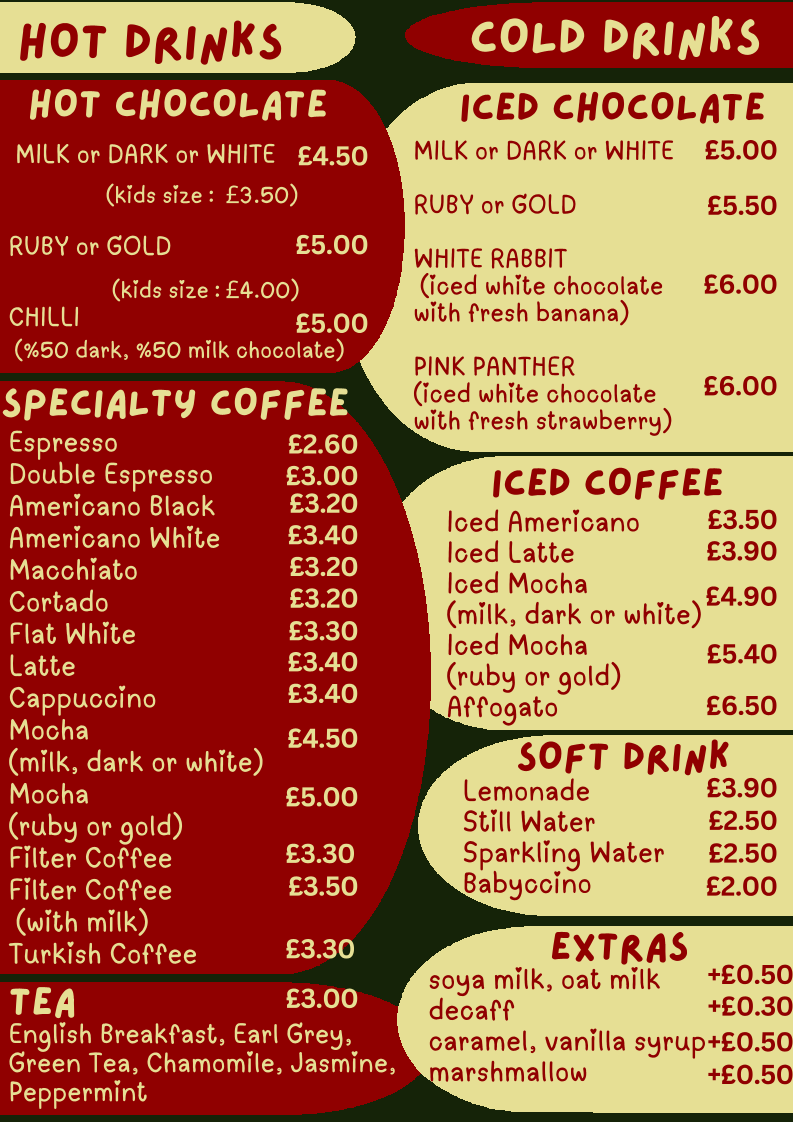 HOT DRINKS

HOT CHOCOLATE
MILK or DARK or WHITE £4.50
(kids size : £3.50)
RUBY or GOLD £5.00
(kids size : £4.00)
CHILLI £5.00
(%50 dark, %50 milk chocolate)

SPECIALTY COFFEE
Espresso £2.60
Double Espresso £3.00
Americano Black £3.20
Americano White £3.40
Macchiato £3.20
Cortado £3.20
Flat White £3.30
Latte £3.40
Cappuccino £3.40
Mocha (milk, dark or white) £4.50
Mocha (ruby or gold) £5.00
Filter Coffee £3.30
Filter Coffee (with milk) £3.50
Turkish Coffee £3.30

TEA £3.00
English Breakfast, Earl Grey, Green Tea, Chamomile, Jasmine, Peppermint

COLD DRINKS

ICED CHOCOLATE
MILK or DARK or WHITE £5.00
RUBY or GOLD £5.50
WHITE RABBIT (iced white chocolate with fresh banana) £6.00
PINK PANTHER (iced white chocolate with fresh strawberry) £6.00

ICED COFFEE
Iced Americano £3.50
Iced Latte £3.90
Iced Mocha (milk, dark or white) £4.90
Iced Mocha (ruby or gold) £5.40
Affogato £6.50

SOFT DRINK
Lemonade £3.90
Still Water £2.50
Sparkling Water £2.50
Babyccino £2.00

EXTRAS
soya milk, oat milk +£0.50
decaff +£0.30
caramel, vanilla syrup +£0.50
marshmallow +£0.50